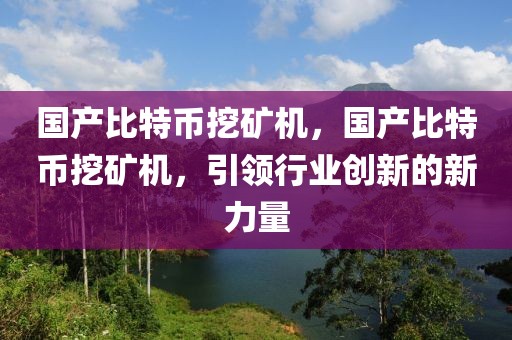 国产比特币挖矿机，国产比特币挖矿机，引领行业创新的新力量